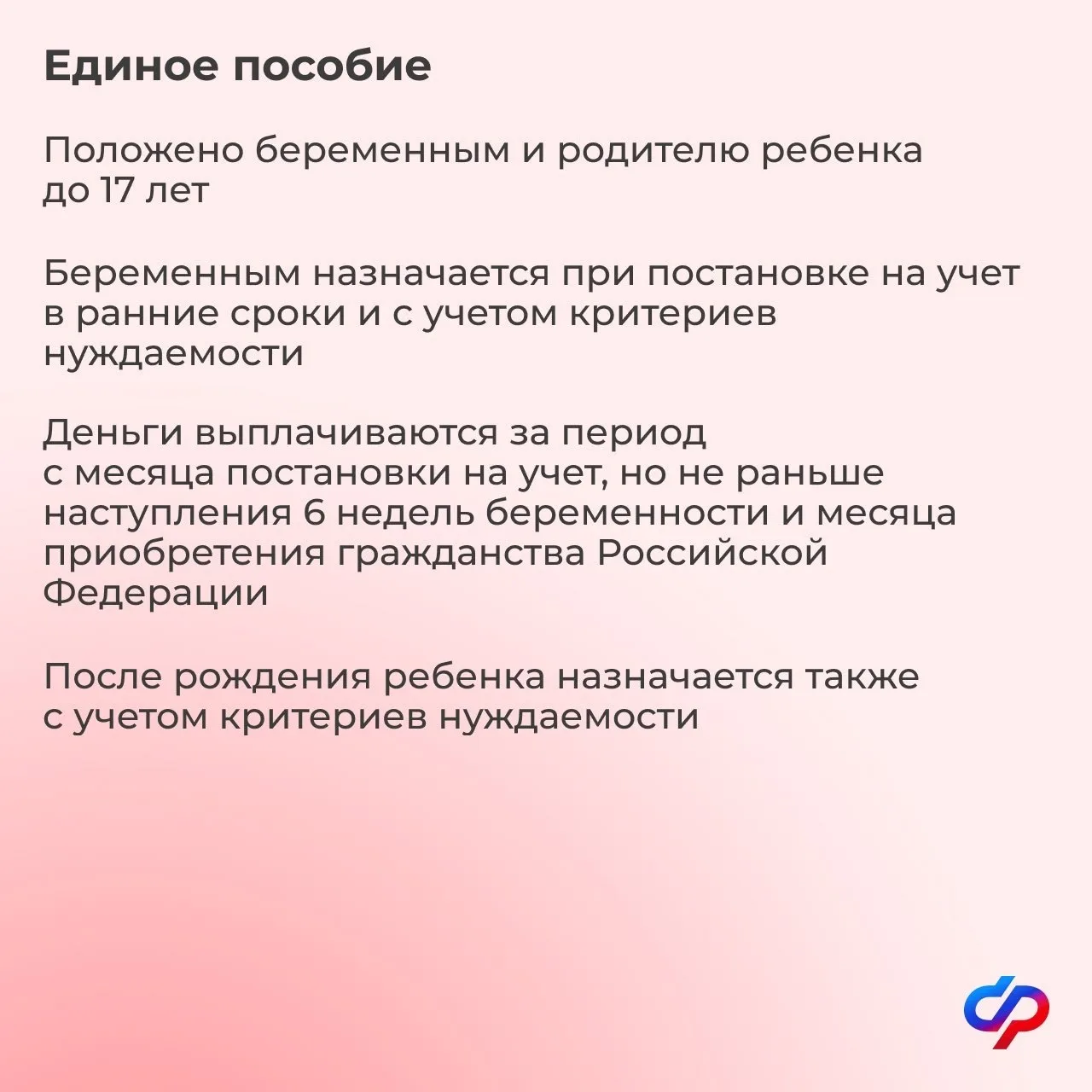 Единое пособие

Положено беременным и родителю ребенка до 17 лет

Беременным назначается при постановке на учет в ранние сроки и с учетом критериев нуждаемости

Деньги выплачиваются за период с месяца постановки на учет, но не раньше наступления 6 недель беременности и месяца приобретения гражданства Российской Федерации

После рождения ребенка назначается также с учетом критериев нуждаемости